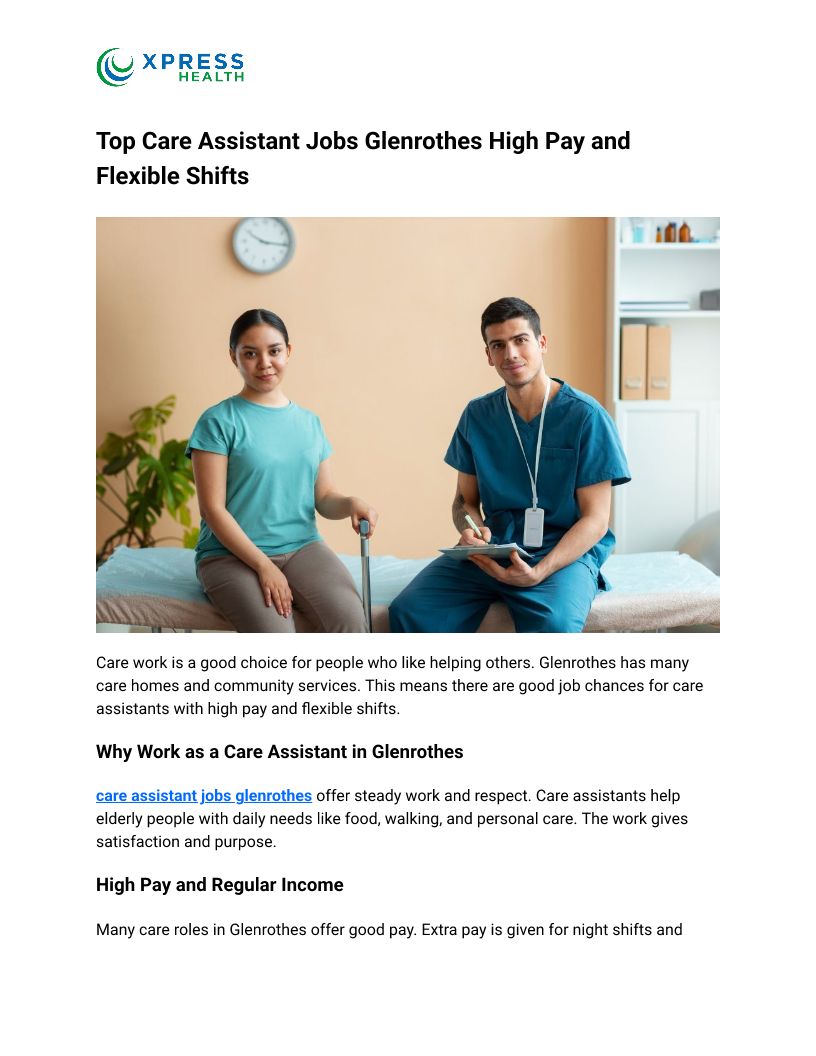 XPRESS HEALTH

Top Care Assistant Jobs Glenrothes High Pay and Flexible Shifts

Care work is a good choice for people who like helping others. Glenrothes has many care homes and community services. This means there are good job chances for care assistants with high pay and flexible shifts.

Why Work as a Care Assistant in Glenrothes

care assistant jobs glenrothes offer steady work and respect. Care assistants help elderly people with daily needs like food, walking, and personal care. The work gives satisfaction and purpose.

High Pay and Regular Income

Many care roles in Glenrothes offer good pay. Extra pay is given for night shifts and